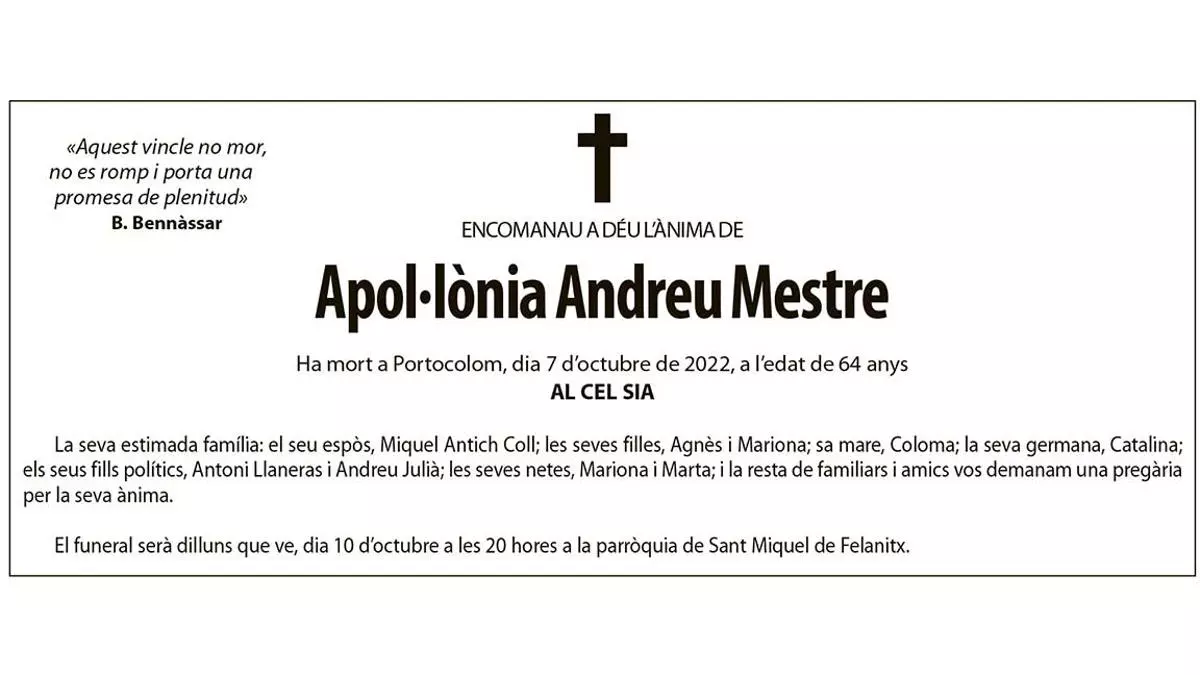 «Aquest vincle no mor, no es romp i porta una promesa de plenitud»
B. Bennàssar

ENCOMANAU A DÉU L'ÀNIMA DE

Apol·lònia Andreu Mestre

Ha mort a Portocolom, dia 7 d'octubre de 2022, a l'edat de 64 anys
AL CEL SIA

La seva estimada família: el seu espòs, Miquel Antich Coll; les seves filles, Agnès i Mariona; sa mare, Coloma; la seva germana, Catalina; els seus fills polítics, Antoni Llaneras i Andreu Julià; les seves netes, Mariona i Marta; i la resta de familiars i amics vos demanam una pregària per la seva ànima.

El funeral serà dilluns que ve, dia 10 d'octubre a les 20 hores a la parròquia de Sant Miquel de Felanitx.